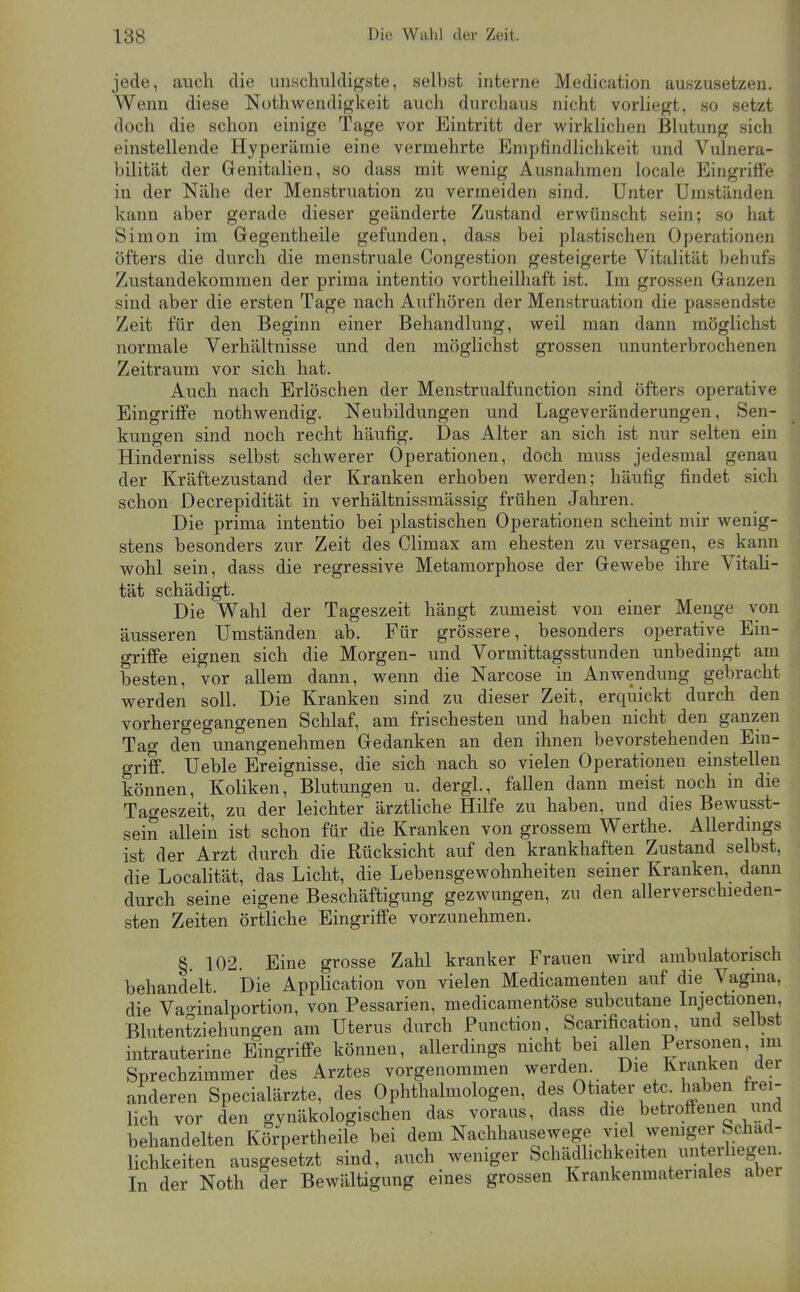 138 Die Wahl der Zeit.

jede, auch die unschuldigste, selbst interne Medication auszusetzen. Wenn diese Nothwendigkeit auch durchaus nicht vorliegt, so setzt doch die schon einige Tage vor Eintritt der wirklichen Blutung sich einstellende Hyperämie eine vermehrte Empfindlichkeit und Vulnerabilität der Genitalien, so dass mit wenig Ausnahmen locale Eingriffe in der Nähe der Menstruation zu vermeiden sind. Unter Umständen kann aber gerade dieser geänderte Zustand erwünscht sein; so hat Simon im Gegentheile gefunden, dass bei plastischen Operationen öfters die durch die menstruale Congestion gesteigerte Vitalität behufs Zustandekommen der prima intentio vortheilhaft ist. Im grossen Ganzen sind aber die ersten Tage nach Aufhören der Menstruation die passendste Zeit für den Beginn einer Behandlung, weil man dann möglichst normale Verhältnisse und den möglichst grossen ununterbrochenen Zeitraum vor sich hat.

Auch nach Erlöschen der Menstrualfunction sind öfters operative Eingriffe nothwendig. Neubildungen und Lageveränderungen, Senkungen sind noch recht häufig. Das Alter an sich ist nur selten ein Hinderniss selbst schwerer Operationen, doch muss jedesmal genau der Kräftezustand der Kranken erhoben werden; häufig findet sich schon Decrepidität in verhältnissmässig frühen Jahren.

Die prima intentio bei plastischen Operationen scheint mir wenigstens besonders zur Zeit des Climax am ehesten zu versagen, es kann wohl sein, dass die regressive Metamorphose der Gewebe ihre Vitalität schädigt.

Die Wahl der Tageszeit hängt zumeist von einer Menge von äusseren Umständen ab. Für grössere, besonders operative Eingriffe eignen sich die Morgen- und Vormittagsstunden unbedingt am besten, vor allem dann, wenn die Narcose in Anwendung gebracht werden soll. Die Kranken sind zu dieser Zeit, erquickt durch den vorhergegangenen Schlaf, am frischesten und haben nicht den ganzen Tag den unangenehmen Gedanken an den ihnen bevorstehenden Eingriff. Ueble Ereignisse, die sich nach so vielen Operationen einstellen können, Koliken, Blutungen u. dergl., fallen dann meist noch in die Tageszeit, zu der leichter ärztliche Hilfe zu haben, und dies Bewusstsein allein ist schon für die Kranken von grossem Werthe. Allerdings ist der Arzt durch die Rücksicht auf den krankhaften Zustand selbst, die Localität, das Licht, die Lebensgewohnheiten seiner Kranken, dann durch seine eigene Beschäftigung gezwungen, zu den allerverschiedensten Zeiten örtliche Eingriffe vorzunehmen.

§. 102. Eine grosse Zahl kranker Frauen wird ambulatorisch behandelt. Die Application von vielen Medicamenten auf die Vagina, die Vaginalportion, von Pessarien, medicamentöse subcutane Injectionen, Blutentziehungen am Uterus durch Punction, Scarification, und selbst intrauterine Eingriffe können, allerdings nicht bei allen Personen, im Sprechzimmer des Arztes vorgenommen werden. Die Kranken der anderen Specialärzte, des Ophthalmologen, des Otiater etc. haben freilich vor den gynäkologischen das voraus, dass die betroffenen und behandelten Körpertheile bei dem Nachhausewege viel weniger Schädlichkeiten ausgesetzt sind, auch weniger Schädlichkeiten unterliegen. In der Noth der Bewältigung eines grossen Krankenmateriales aber